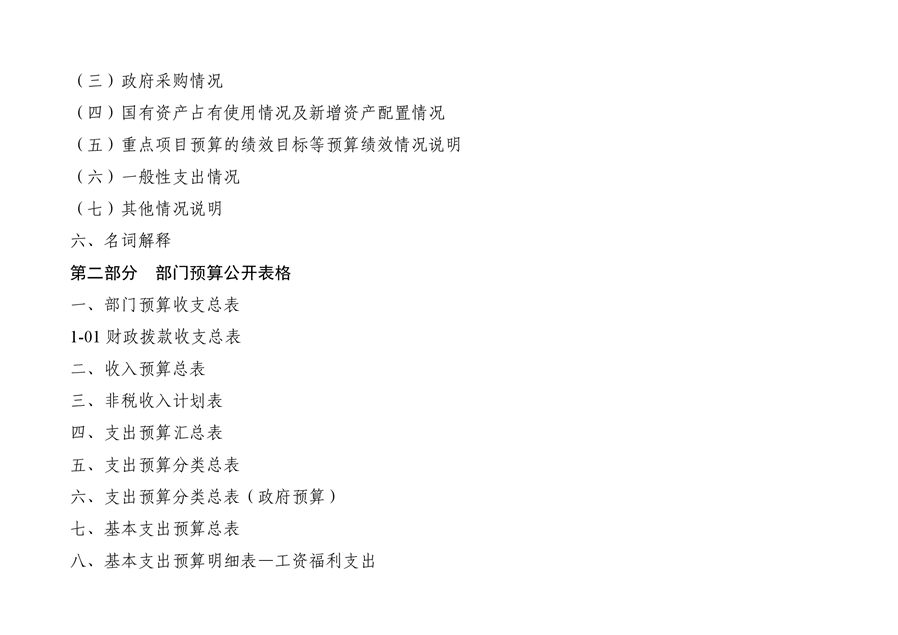 （三）政府采购情况

（四）国有资产占有使用情况及新增资产配置情况

（五）重点项目预算的绩效目标等预算绩效情况说明

（六）一般性支出情况

（七）其他情况说明

六、名词解释

第二部分　部门预算公开表格

一、部门预算收支总表

1-01财政拨款收支总表

二、收入预算总表

三、非税收入计划表

四、支出预算汇总表

五、支出预算分类总表

六、支出预算分类总表（政府预算）

七、基本支出预算总表

八、基本支出预算明细表—工资福利支出